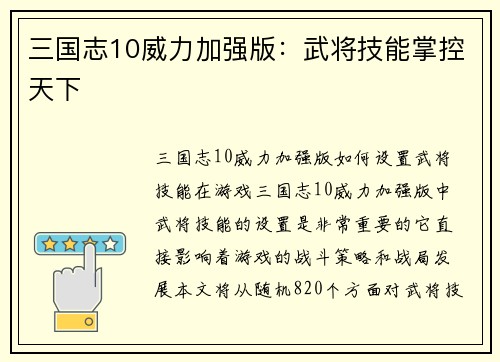 三国志10威力加强版：武将技能掌控天下

三国志10威力加强版如何设置武将技能在游戏三国志10威力加强版中武将技能的设置是非常重要的它直接影响着游戏的战斗策略和战局发展本文将从随机820个方面对武将技